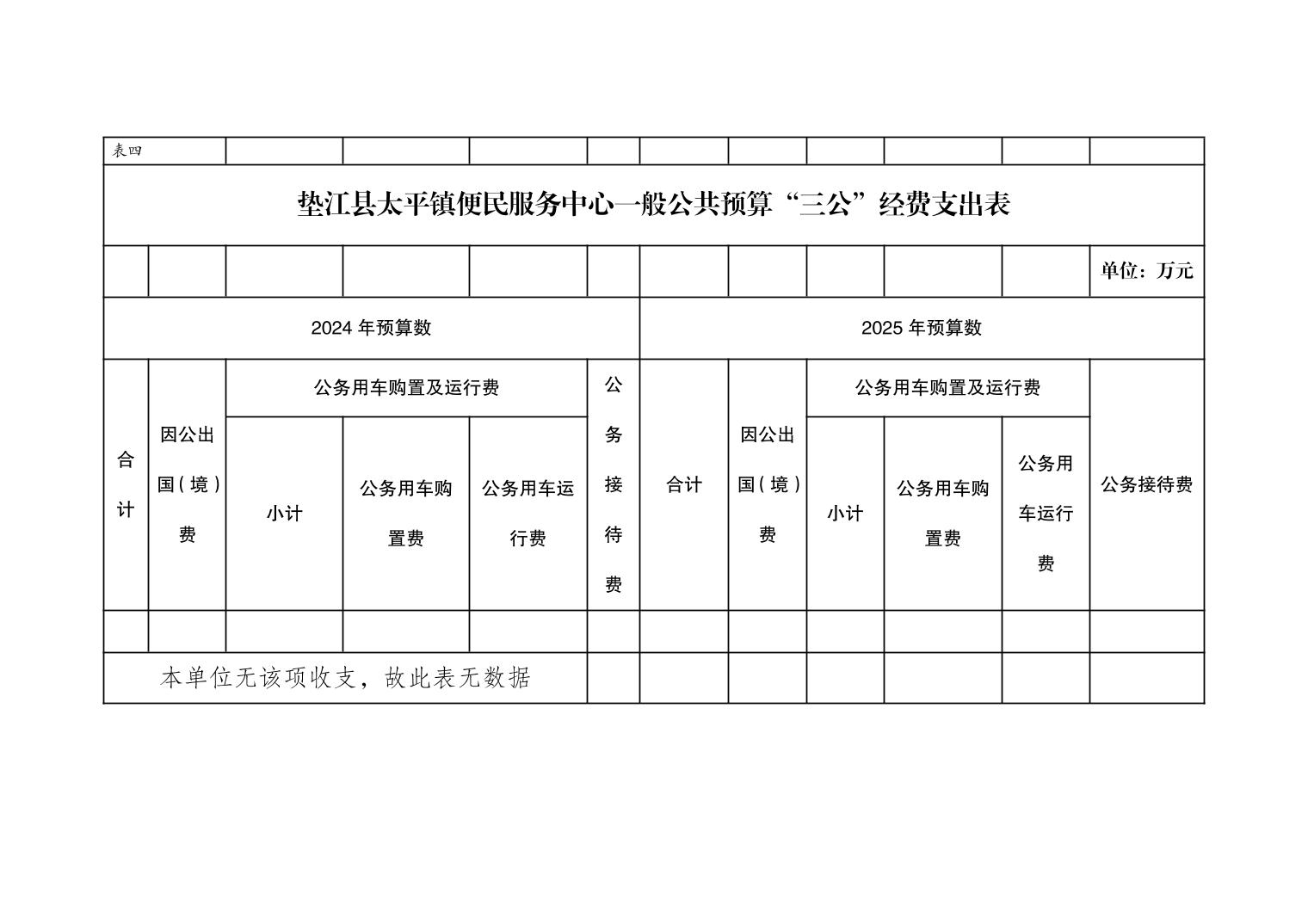 表四

垫江县太平镇便民服务中心一般公共预算“三公”经费支出表

单位：万元

| 2024 年预算数 | | | | | | 2025 年预算数 | | | | | |
|---|---|---|---|---|---|---|---|---|---|---|---|
| 合计 | 因公出国(境)费 | 公务用车购置及运行费 | | | 公务接待费 | 合计 | 因公出国(境)费 | 公务用车购置及运行费 | | | 公务接待费 |
| | | 小计 | 公务用车购置费 | 公务用车运行费 | | | | 小计 | 公务用车购置费 | 公务用车运行费 | |
| | | | | | | | | | | | |
| 本单位无该项收支，故此表无数据 | | | | | | | | | | | |